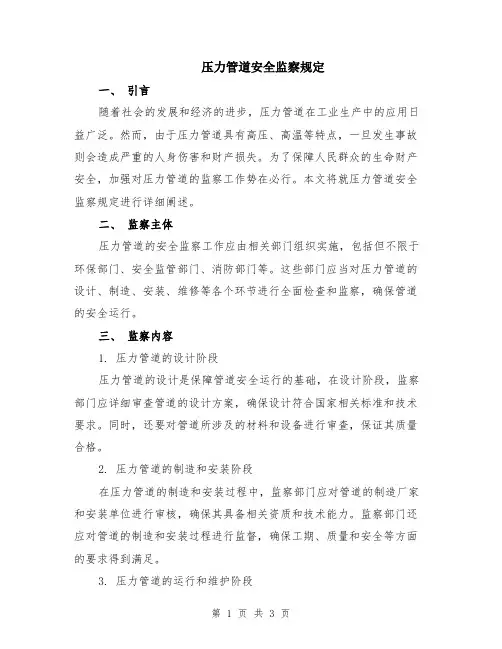 压力管道安全监察规定

一、 引言

随着社会的发展和经济的进步，压力管道在工业生产中的应用日益广泛。然而，由于压力管道具有高压、高温等特点，一旦发生事故则会造成严重的人身伤害和财产损失。为了保障人民群众的生命财产安全，加强对压力管道的监察工作势在必行。本文将就压力管道安全监察规定进行详细阐述。

二、 监察主体

压力管道的安全监察工作应由相关部门组织实施，包括但不限于环保部门、安全监管部门、消防部门等。这些部门应当对压力管道的设计、制造、安装、维修等各个环节进行全面检查和监察，确保管道的安全运行。

三、 监察内容

1. 压力管道的设计阶段

压力管道的设计是保障管道安全运行的基础，在设计阶段，监察部门应详细审查管道的设计方案，确保设计符合国家相关标准和技术要求。同时，还要对管道所涉及的材料和设备进行审查，保证其质量合格。

2. 压力管道的制造和安装阶段

在压力管道的制造和安装过程中，监察部门应对管道的制造厂家和安装单位进行审核，确保其具备相关资质和技术能力。监察部门还应对管道的制造和安装过程进行监督，确保工期、质量和安全等方面的要求得到满足。

3. 压力管道的运行和维护阶段

第 1 页 共 3 页